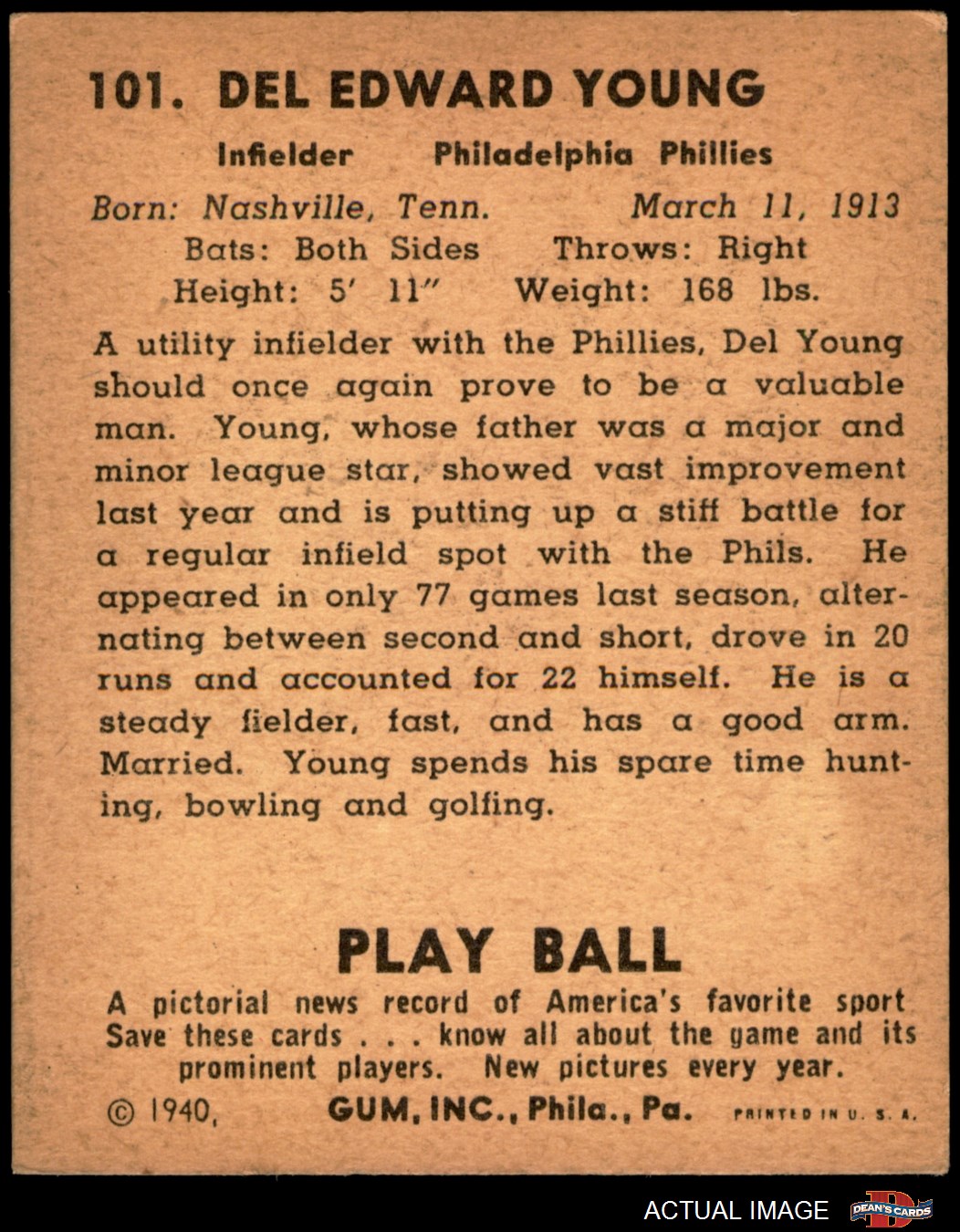 101. DEL EDWARD YOUNG

Infielder Philadelphia Phillies

Born: Nashville, Tenn. March 11, 1913
Bats: Both Sides Throws: Right
Height: 5' 11" Weight: 168 lbs.

A utility infielder with the Phillies, Del Young should once again prove to be a valuable man. Young, whose father was a major and minor league star, showed vast improvement last year and is putting up a stiff battle for a regular infield spot with the Phils. He appeared in only 77 games last season, alternating between second and short, drove in 20 runs and accounted for 22 himself. He is a steady fielder, fast, and has a good arm. Married. Young spends his spare time hunting, bowling and golfing.

PLAY BALL

A pictorial news record of America's favorite sport
Save these cards . . . know all about the game and its prominent players. New pictures every year.

© 1940, GUM, INC., Phila., Pa. PRINTED IN U. S. A.

ACTUAL IMAGE

DEAN'S CARDS